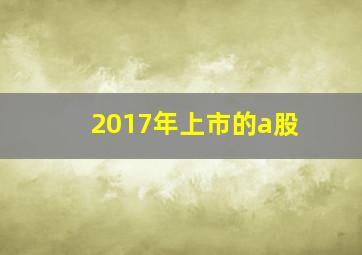 2017年上市的a股